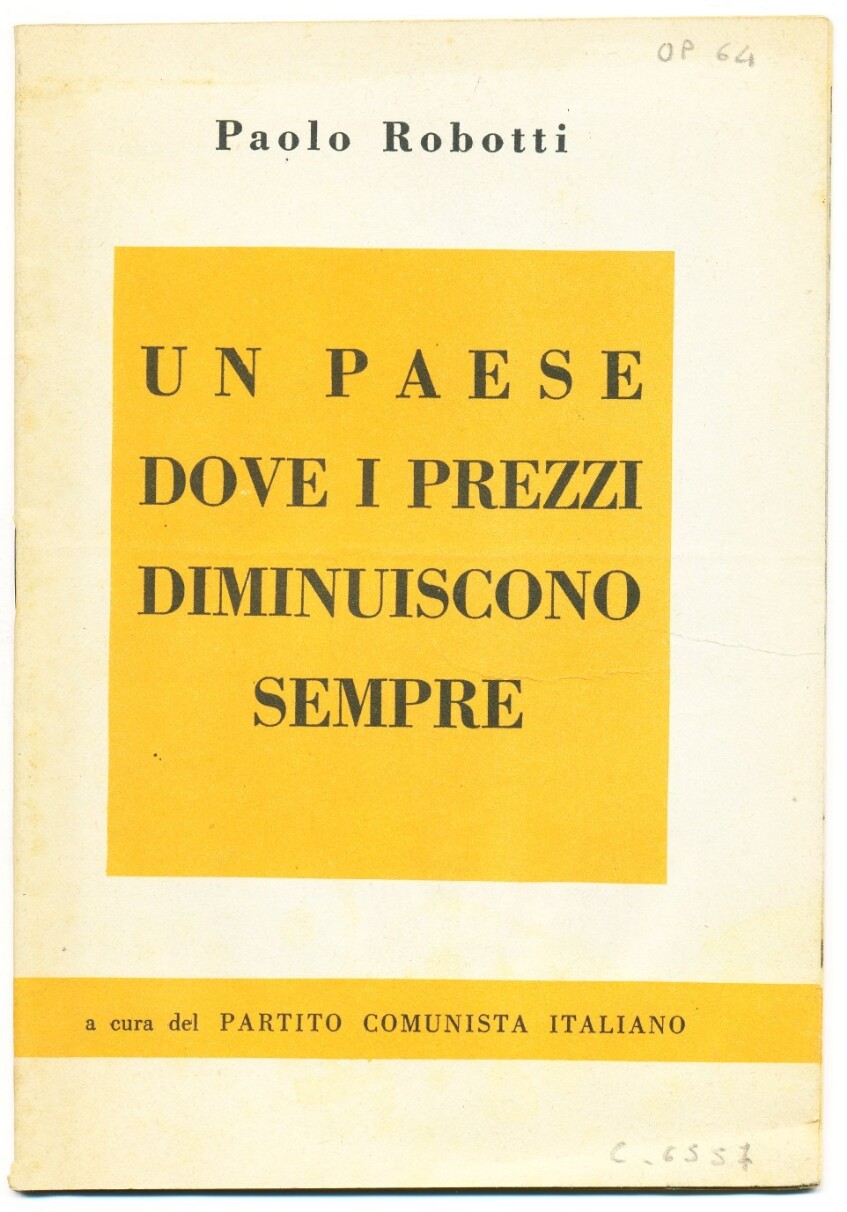 OP 64

Paolo Robotti

UN PAESE
DOVE I PREZZI
DIMINUISCONO
SEMPRE

a cura del PARTITO COMUNISTA ITALIANO

C. 6557